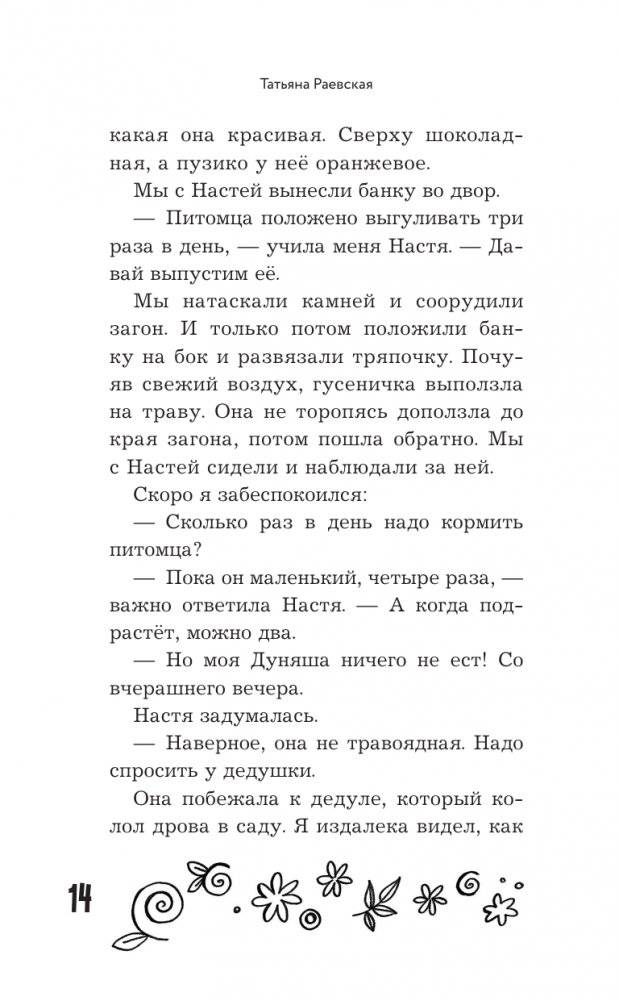 Татьяна Раевская

какая она красивая. Сверху шоколадная, а пузико у неё оранжевое.

Мы с Настей вынесли банку во двор.

— Питомца положено выгуливать три раза в день, — учила меня Настя. — Давай выпустим её.

Мы натаскали камней и соорудили загон. И только потом положили банку на бок и развязали тряпочку. Почуяв свежий воздух, гусеничка выползла на траву. Она не торопясь доползла до края загона, потом пошла обратно. Мы с Настей сидели и наблюдали за ней.

Скоро я забеспокоился:

— Сколько раз в день надо кормить питомца?

— Пока он маленький, четыре раза, — важно ответила Настя. — А когда подрастёт, можно два.

— Но моя Дуняша ничего не ест! Со вчерашнего вечера.

Настя задумалась.

— Наверное, она не травоядная. Надо спросить у дедушки.

Она побежала к дедуле, который колол дрова в саду. Я издалека видел, как

14